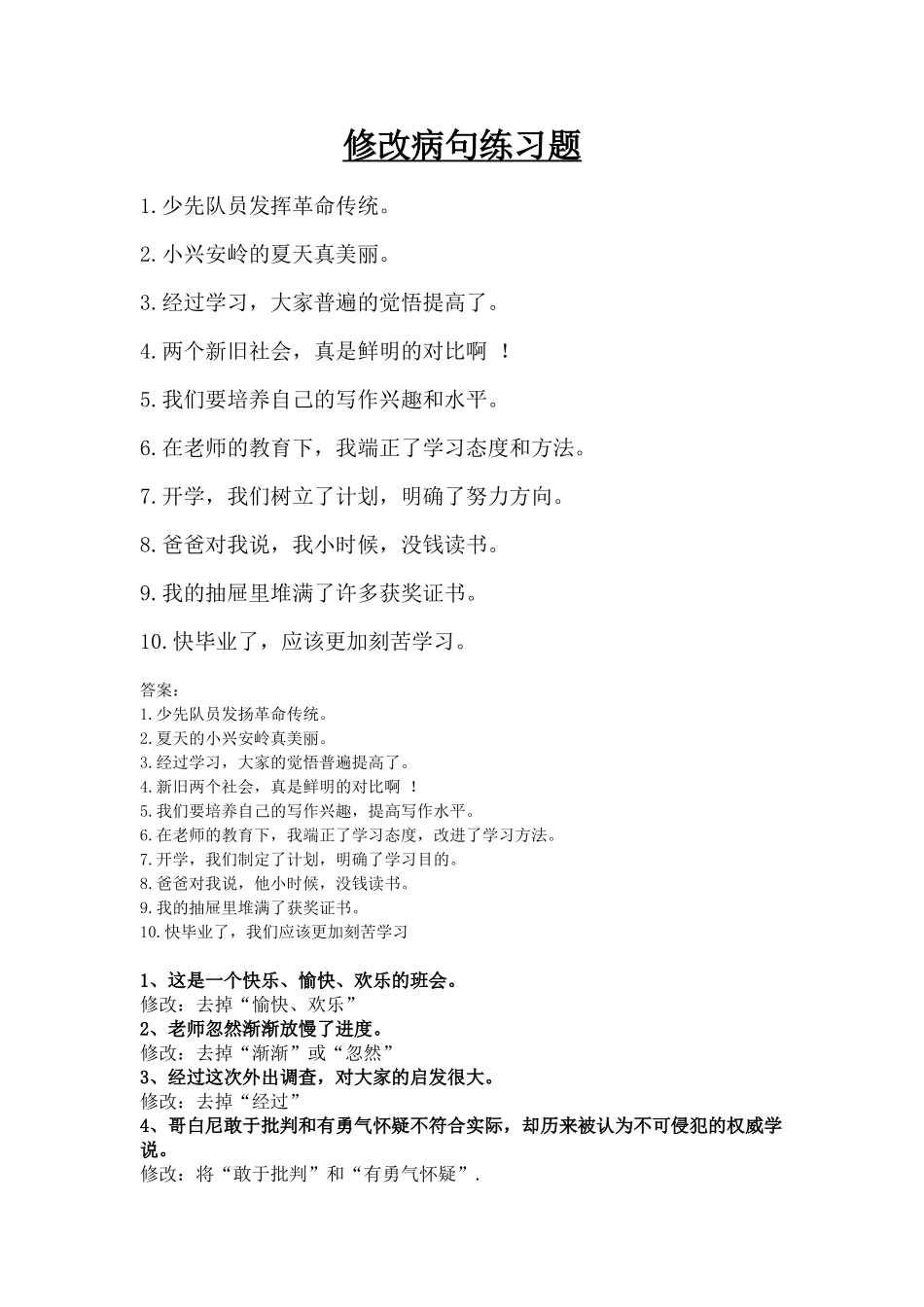 修改病句练习题

1.少先队员发挥革命传统。

2.小兴安岭的夏天真美丽。

3.经过学习，大家普遍的觉悟提高了。

4.两个新旧社会，真是鲜明的对比啊 ！

5.我们要培养自己的写作兴趣和水平。

6.在老师的教育下，我端正了学习态度和方法。

7.开学，我们树立了计划，明确了努力方向。

8.爸爸对我说，我小时候，没钱读书。

9.我的抽屉里堆满了许多获奖证书。

10.快毕业了，应该更加刻苦学习。

答案：
1.少先队员发扬革命传统。
2.夏天的小兴安岭真美丽。
3.经过学习，大家的觉悟普遍提高了。
4.新旧两个社会，真是鲜明的对比啊 ！
5.我们要培养自己的写作兴趣，提高写作水平。
6.在老师的教育下，我端正了学习态度，改进了学习方法。
7.开学，我们制定了计划，明确了学习目的。
8.爸爸对我说，他小时候，没钱读书。
9.我的抽屉里堆满了获奖证书。
10.快毕业了，我们应该更加刻苦学习

1、这是一个快乐、愉快、欢乐的班会。
修改：去掉“愉快、欢乐”
2、老师忽然渐渐放慢了进度。
修改：去掉“渐渐”或“忽然”
3、经过这次外出调查，对大家的启发很大。
修改：去掉“经过”
4、哥白尼敢于批判和有勇气怀疑不符合实际，却历来被认为不可侵犯的权威学说。
修改：将“敢于批判”和“有勇气怀疑”.